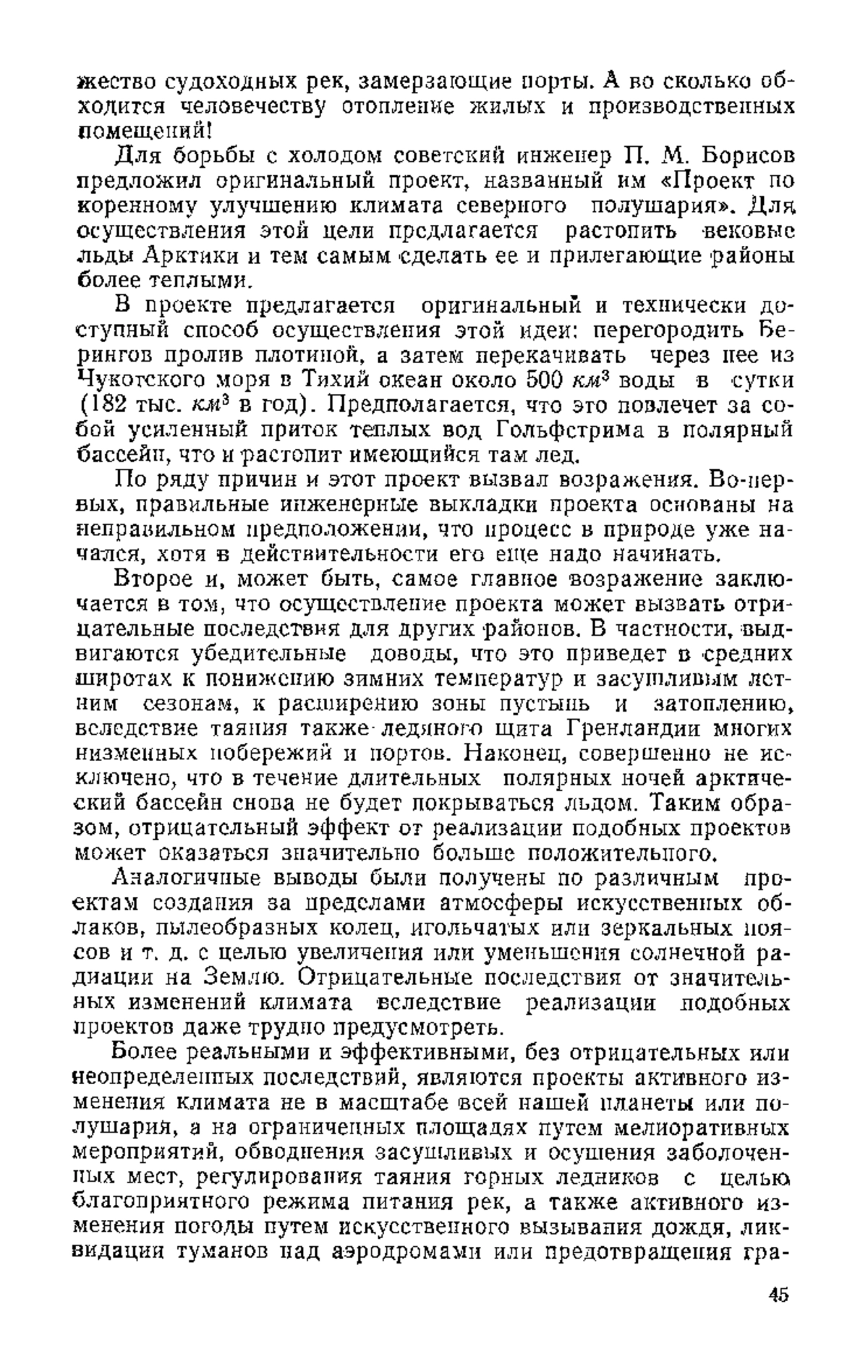 жество судоходных рек, замерзающие порты. А во сколько обходится человечеству отопление жилых и производственных помещений!

Для борьбы с холодом советский инженер П. М. Борисов предложил оригинальный проект, названный им «Проект по коренному улучшению климата северного полушария». Для осуществления этой цели предлагается растопить вековые льды Арктики и тем самым сделать ее и прилегающие районы более теплыми.

В проекте предлагается оригинальный и технически доступный способ осуществления этой идеи: перегородить Берингов пролив плотиной, а затем перекачивать через нее из Чукотского моря в Тихий океан около 500 $км^3$ воды в сутки (182 тыс. $км^3$ в год). Предполагается, что это повлечет за собой усиленный приток теплых вод Гольфстрима в полярный бассейн, что и растопит имеющийся там лед.

По ряду причин и этот проект вызвал возражения. Во-первых, правильные инженерные выкладки проекта основаны на неправильном предположении, что процесс в природе уже начался, хотя в действительности его еще надо начинать.

Второе и, может быть, самое главное возражение заключается в том, что осуществление проекта может вызвать отрицательные последствия для других районов. В частности, выдвигаются убедительные доводы, что это приведет в средних широтах к понижению зимних температур и засушливым летним сезонам, к расширению зоны пустынь и затоплению, вследствие таяния также ледяного щита Гренландии многих низменных побережий и портов. Наконец, совершенно не исключено, что в течение длительных полярных ночей арктический бассейн снова не будет покрываться льдом. Таким образом, отрицательный эффект от реализации подобных проектов может оказаться значительно больше положительного.

Аналогичные выводы были получены по различным проектам создания за пределами атмосферы искусственных облаков, пылеобразных колец, игольчатых или зеркальных поясов и т. д. с целью увеличения или уменьшения солнечной радиации на Землю. Отрицательные последствия от значительных изменений климата вследствие реализации подобных проектов даже трудно предусмотреть.

Более реальными и эффективными, без отрицательных или неопределенных последствий, являются проекты активного изменения климата не в масштабе всей нашей планеты или полушария, а на ограниченных площадях путем мелиоративных мероприятий, обводнения засушливых и осушения заболоченных мест, регулирования таяния горных ледников с целью благоприятного режима питания рек, а также активного изменения погоды путем искусственного вызывания дождя, ликвидации туманов над аэродромами или предотвращения гра-

45